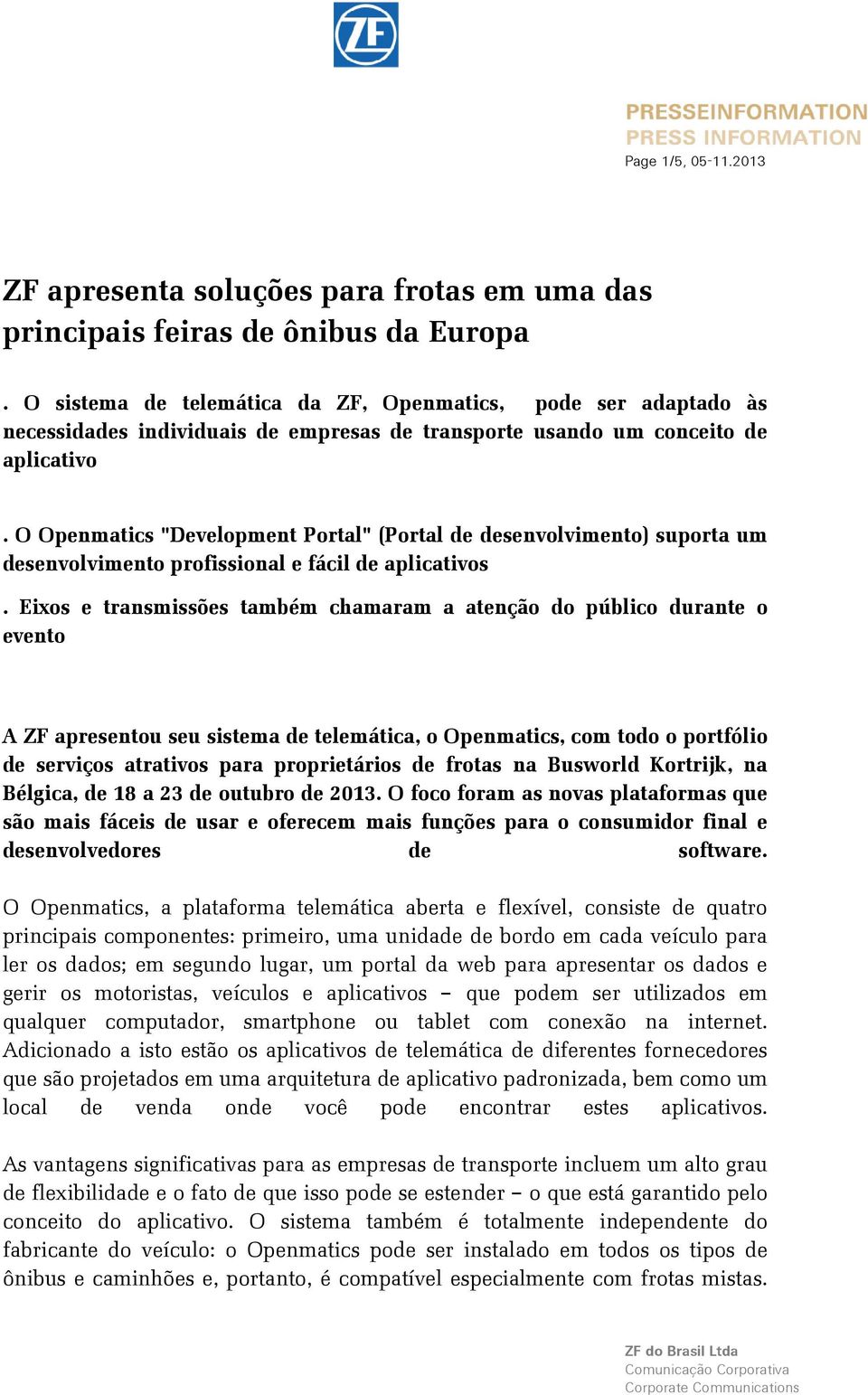 ZF

PRESSEINFORMATION
PRESS INFORMATION
Page 1/5, 05-11.2013

ZF apresenta soluções para frotas em uma das principais feiras de ônibus da Europa

. O sistema de telemática da ZF, Openmatics, pode ser adaptado às necessidades individuais de empresas de transporte usando um conceito de aplicativo

. O Openmatics "Development Portal" (Portal de desenvolvimento) suporta um desenvolvimento profissional e fácil de aplicativos

. Eixos e transmissões também chamaram a atenção do público durante o evento

A ZF apresentou seu sistema de telemática, o Openmatics, com todo o portfólio de serviços atrativos para proprietários de frotas na Busworld Kortrijk, na Bélgica, de 18 a 23 de outubro de 2013. O foco foram as novas plataformas que são mais fáceis de usar e oferecem mais funções para o consumidor final e desenvolvedores de software.

O Openmatics, a plataforma telemática aberta e flexível, consiste de quatro principais componentes: primeiro, uma unidade de bordo em cada veículo para ler os dados; em segundo lugar, um portal da web para apresentar os dados e gerir os motoristas, veículos e aplicativos – que podem ser utilizados em qualquer computador, smartphone ou tablet com conexão na internet. Adicionado a isto estão os aplicativos de telemática de diferentes fornecedores que são projetados em uma arquitetura de aplicativo padronizada, bem como um local de venda onde você pode encontrar estes aplicativos.

As vantagens significativas para as empresas de transporte incluem um alto grau de flexibilidade e o fato de que isso pode se estender – o que está garantido pelo conceito do aplicativo. O sistema também é totalmente independente do fabricante do veículo: o Openmatics pode ser instalado em todos os tipos de ônibus e caminhões e, portanto, é compatível especialmente com frotas mistas.

ZF do Brasil Ltda
Comunicação Corporativa
Corporate Communications